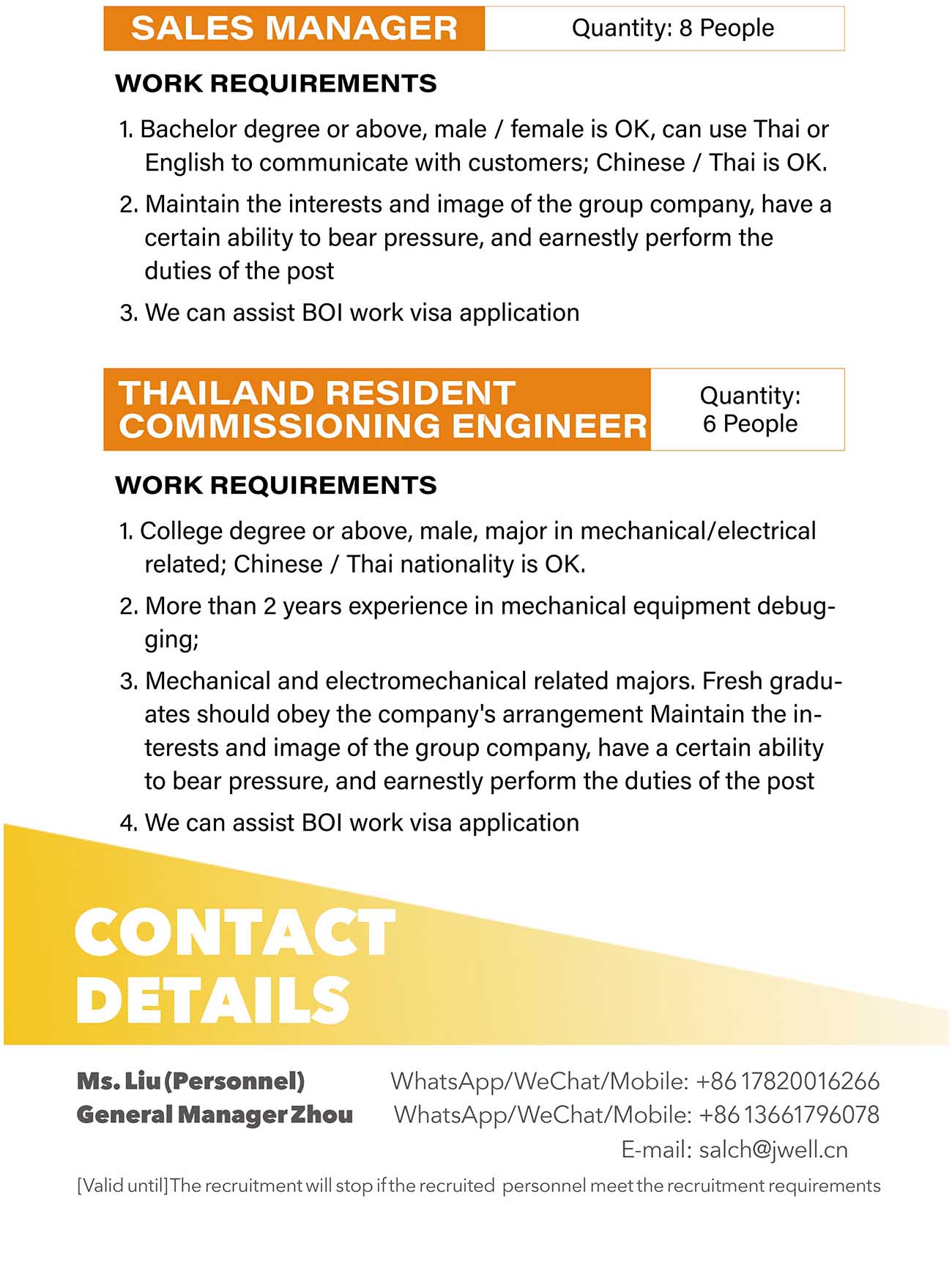 SALES MANAGER
Quantity: 8 People

WORK REQUIREMENTS

1. Bachelor degree or above, male / female is OK, can use Thai or English to communicate with customers; Chinese / Thai is OK.

2. Maintain the interests and image of the group company, have a certain ability to bear pressure, and earnestly perform the duties of the post

3. We can assist BOI work visa application

THAILAND RESIDENT COMMISSIONING ENGINEER
Quantity: 6 People

WORK REQUIREMENTS

1. College degree or above, male, major in mechanical/electrical related; Chinese / Thai nationality is OK.

2. More than 2 years experience in mechanical equipment debugging;

3. Mechanical and electromechanical related majors. Fresh graduates should obey the company's arrangement Maintain the interests and image of the group company, have a certain ability to bear pressure, and earnestly perform the duties of the post

4. We can assist BOI work visa application

CONTACT DETAILS

Ms. Liu (Personnel)
General Manager Zhou

WhatsApp/WeChat/Mobile: +86 17820016266
WhatsApp/WeChat/Mobile: +86 13661796078
E-mail: salch@jwell.cn

[Valid until] The recruitment will stop if the recruited personnel meet the recruitment requirements